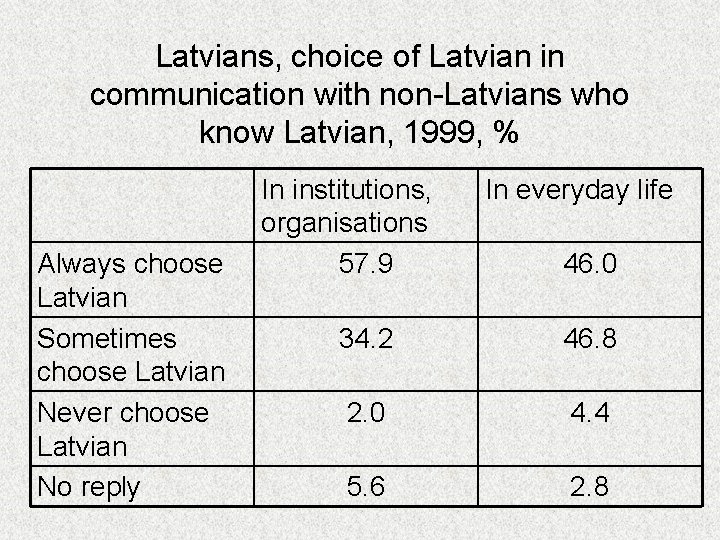 Latvians, choice of Latvian in communication with non-Latvians who know Latvian, 1999, %

|  | In institutions, organisations | In everyday life |
|---|---|---|
| Always choose Latvian | 57.9 | 46.0 |
| Sometimes choose Latvian | 34.2 | 46.8 |
| Never choose Latvian | 2.0 | 4.4 |
| No reply | 5.6 | 2.8 |